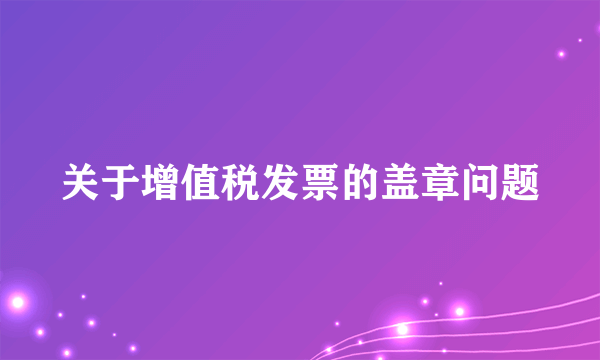 关于增值税发票的盖章问题